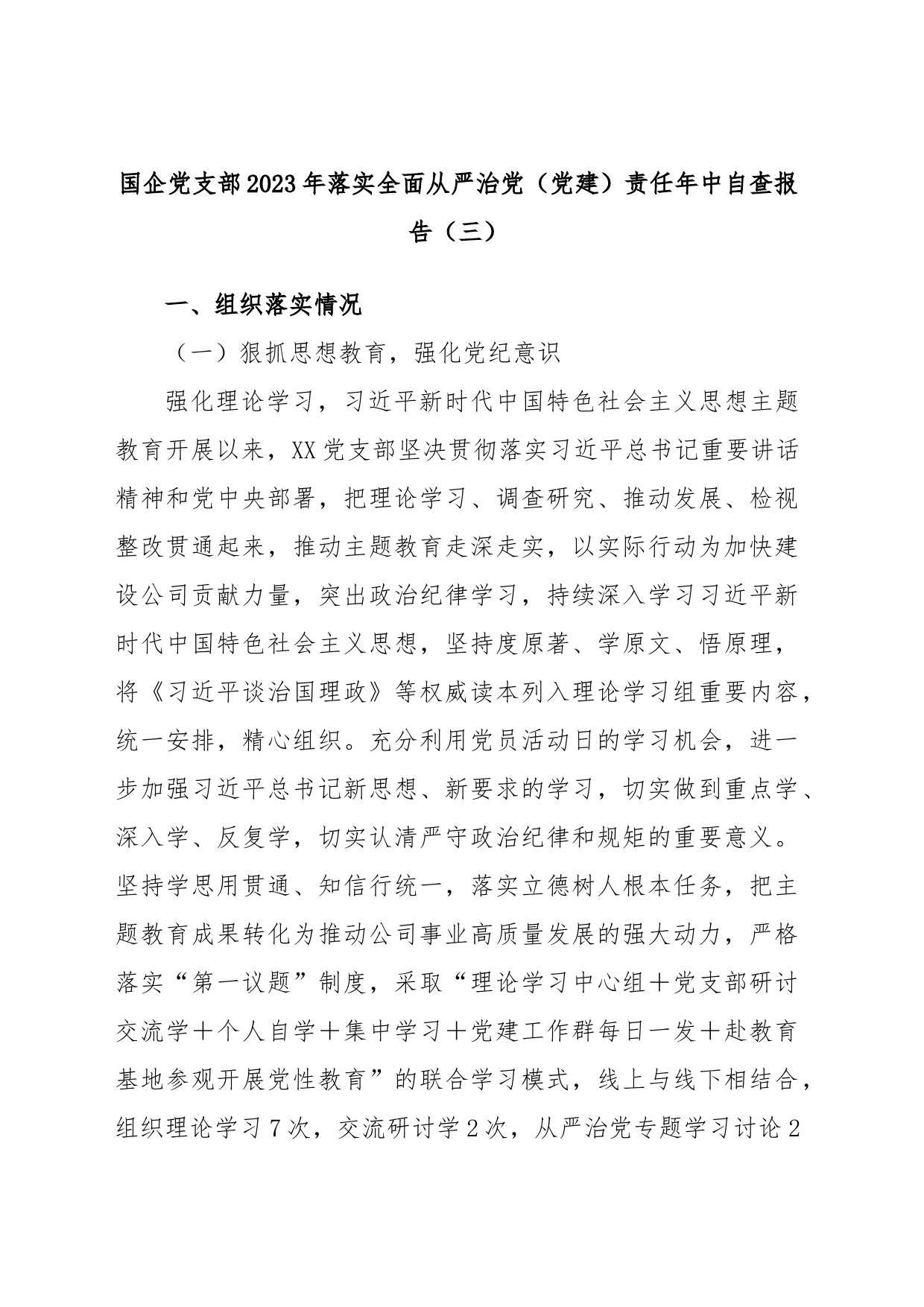 国企党支部2023年落实全面从严治党（党建）责任年中自查报告（三）

一、组织落实情况

（一）狠抓思想教育，强化党纪意识

强化理论学习，习近平新时代中国特色社会主义思想主题教育开展以来，XX党支部坚决贯彻落实习近平总书记重要讲话精神和党中央部署，把理论学习、调查研究、推动发展、检视整改贯通起来，推动主题教育走深走实，以实际行动为加快建设公司贡献力量，突出政治纪律学习，持续深入学习习近平新时代中国特色社会主义思想，坚持度原著、学原文、悟原理，将《习近平谈治国理政》等权威读本列入理论学习组重要内容，统一安排，精心组织。充分利用党员活动日的学习机会，进一步加强习近平总书记新思想、新要求的学习，切实做到重点学、深入学、反复学，切实认清严守政治纪律和规矩的重要意义。坚持学思用贯通、知信行统一，落实立德树人根本任务，把主题教育成果转化为推动公司事业高质量发展的强大动力，严格落实“第一议题”制度，采取“理论学习中心组＋党支部研讨交流学＋个人自学＋集中学习＋党建工作群每日一发＋赴教育基地参观开展党性教育”的联合学习模式，线上与线下相结合，组织理论学习7次，交流研讨学2次，从严治党专题学习讨论2